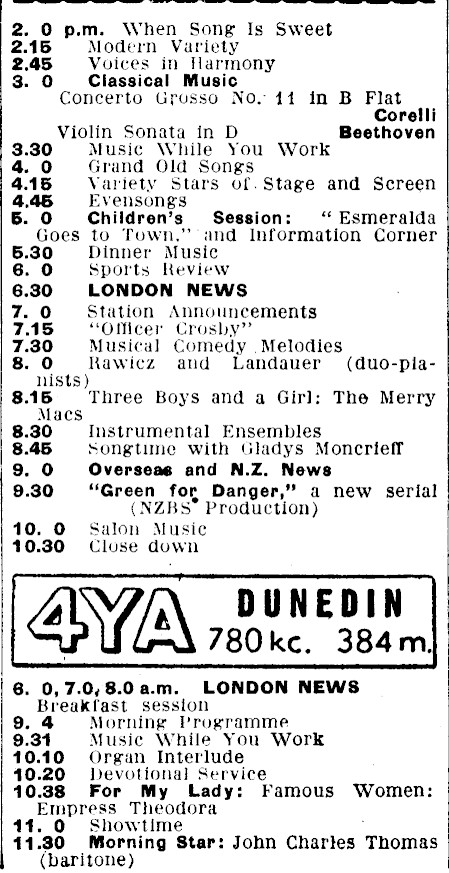 2. 0 p.m. When Song Is Sweet
2.15 Modern Variety
2.45 Voices in Harmony
3. 0 Classical Music
Concerto Grosso No. 11 in B Flat Corelli
Violin Sonata in D Beethoven
3.30 Music While You Work
4. 0 Grand Old Songs
4.15 Variety Stars of Stage and Screen
4.45 Evensongs
5. 0 Children's Session: "Esmeralda Goes to Town," and Information Corner
5.30 Dinner Music
6. 0 Sports Review
6.30 LONDON NEWS
7. 0 Station Announcements
7.15 "Officer Crosby"
7.30 Musical Comedy Melodies
8. 0 Rawicz and Landauer (duo-pianists)
8.15 Three Boys and a Girl: The Merry Macs
8.30 Instrumental Ensembles
8.45 Songtime with Gladys Moncrieff
9. 0 Overseas and N.Z. News
9.30 "Green for Danger," a new serial (NZBS Production)
10. 0 Salon Music
10.30 Close down

4YA DUNEDIN 780 kc. 384 m.

6. 0, 7.0, 8.0 a.m. LONDON NEWS
Breakfast session
9. 4 Morning Programme
9.31 Music While You Work
10.10 Organ Interlude
10.20 Devotional Service
10.38 For My Lady: Famous Women: Empress Theodora
11. 0 Showtime
11.30 Morning Star: John Charles Thomas (baritone)